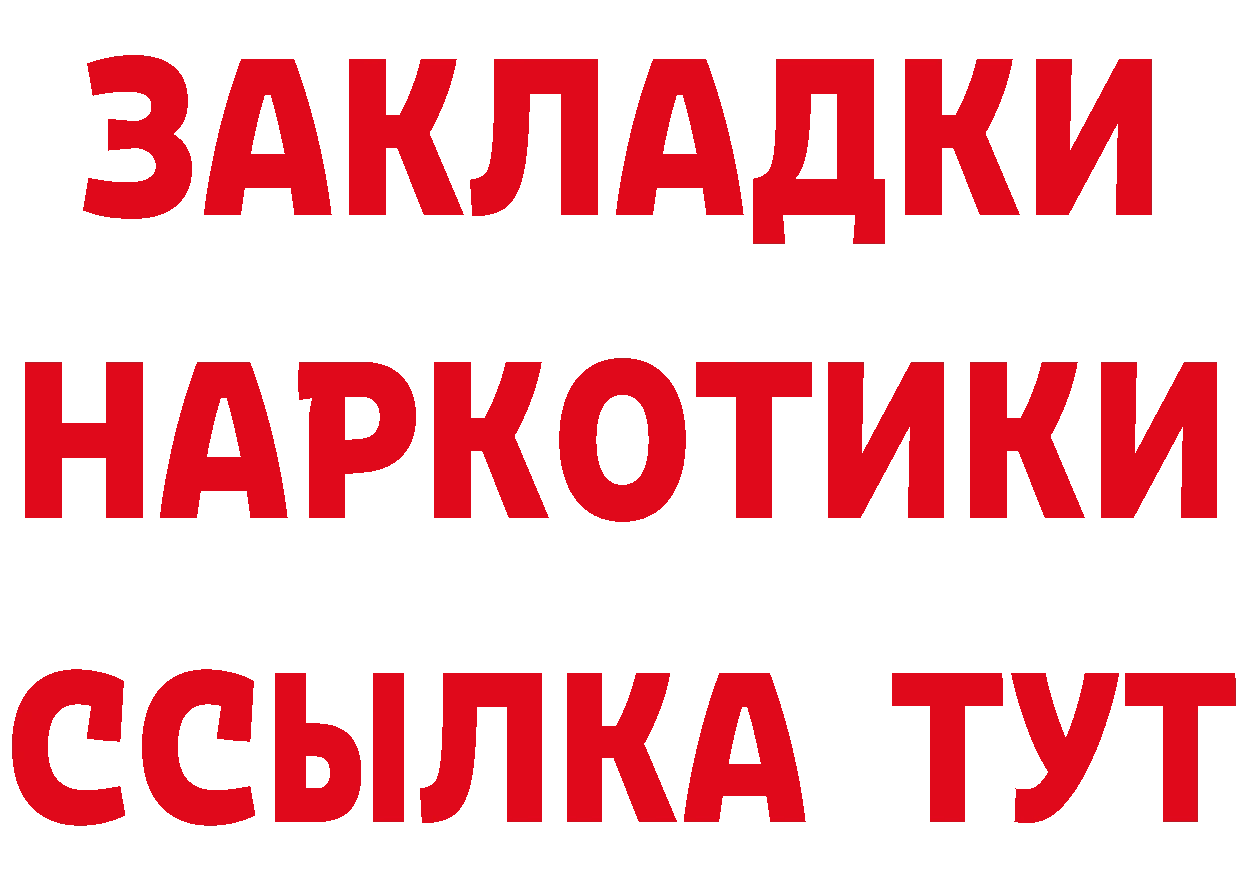 ЗАКЛАДКИ
НАРКОТИКИ
ССЫЛКА ТУТ